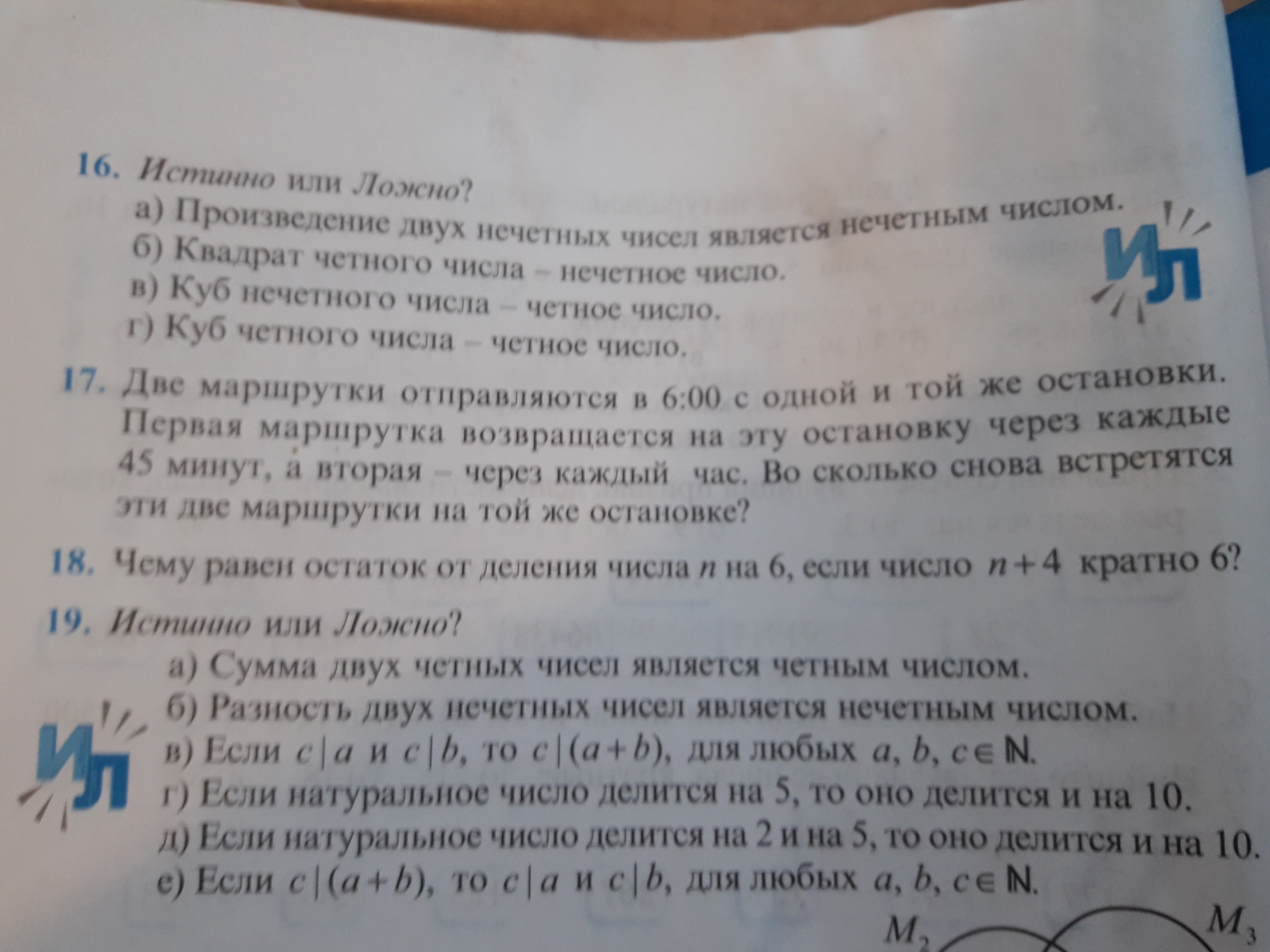 16. Истинно или Ложно?

а) Произведение двух нечетных чисел является нечетным числом.

б) Квадрат четного числа – нечетное число.

в) Куб нечетного числа – четное число.

г) Куб четного числа – четное число.

ИЛ

17. Две маршрутки отправляются в 6:00 с одной и той же остановки. Первая маршрутка возвращается на эту остановку через каждые 45 минут, а вторая – через каждый час. Во сколько снова встретятся эти две маршрутки на той же остановке?

18. Чему равен остаток от деления числа $n$ на 6, если число $n+4$ кратно 6?

19. Истинно или Ложно?

а) Сумма двух четных чисел является четным числом.

б) Разность двух нечетных чисел является нечетным числом.

в) Если $c|a$ и $c|b$, то $c|(a+b)$, для любых $a, b, c \in \mathbb{N}$.

г) Если натуральное число делится на 5, то оно делится и на 10.

д) Если натуральное число делится на 2 и на 5, то оно делится и на 10.

е) Если $c|(a+b)$, то $c|a$ и $c|b$, для любых $a, b, c \in \mathbb{N}$.

ИЛ

$M_2$ $M_3$